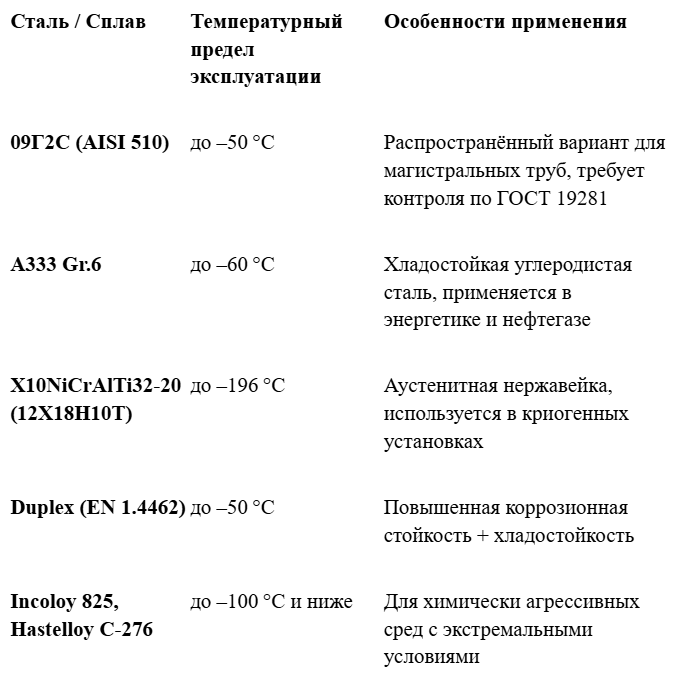 | Сталь / Сплав | Температурный предел эксплуатации | Особенности применения |
|---|---|---|
| 09Г2С (AISI 510) | до –50 °C | Распространённый вариант для магистральных труб, требует контроля по ГОСТ 19281 |
| A333 Gr.6 | до –60 °C | Хладостойкая углеродистая сталь, применяется в энергетике и нефтегазе |
| X10NiCrAlTi32-20 (12Х18Н10Т) | до –196 °C | Аустенитная нержавейка, используется в криогенных установках |
| Duplex (EN 1.4462) | до –50 °C | Повышенная коррозионная стойкость + хладостойкость |
| Incoloy 825, Hastelloy C-276 | до –100 °C и ниже | Для химически агрессивных сред с экстремальными условиями |